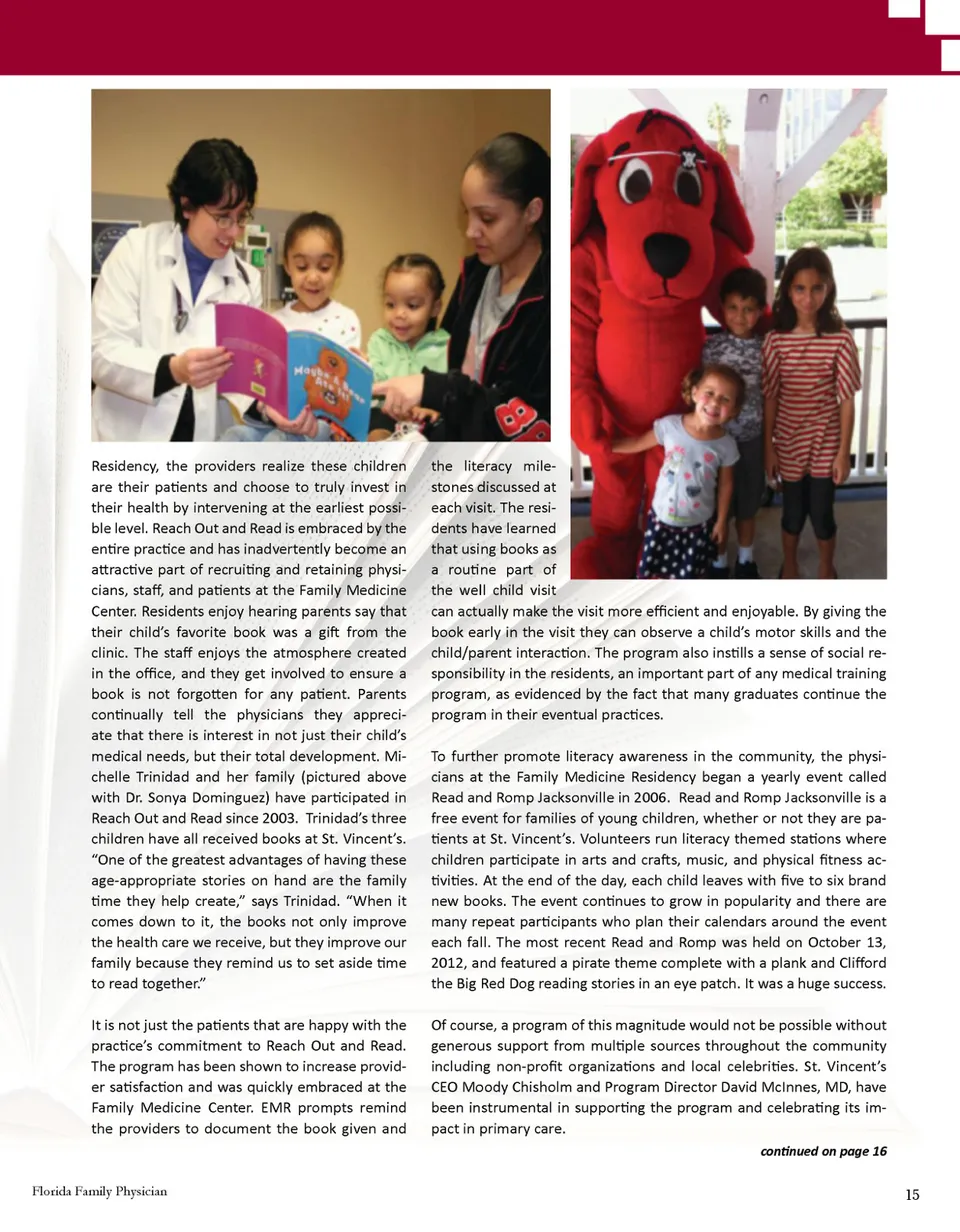 Residency, the providers realize these children are their patients and choose to truly invest in their health by intervening at the earliest possible level. Reach Out and Read is embraced by the entire practice and has inadvertently become an attractive part of recruiting and retaining physicians, staff, and patients at the Family Medicine Center. Residents enjoy hearing parents say that their child's favorite book was a gift from the clinic. The staff enjoys the atmosphere created in the office, and they get involved to ensure a book is not forgotten for any patient. Parents continually tell the physicians they appreciate that there is interest in not just their child's medical needs, but their total development. Michelle Trinidad and her family (pictured above with Dr. Sonya Dominguez) have participated in Reach Out and Read since 2003. Trinidad's three children have all received books at St. Vincent's. "One of the greatest advantages of having these age-appropriate stories on hand are the family time they help create," says Trinidad. "When it comes down to it, the books not only improve the health care we receive, but they improve our family because they remind us to set aside time to read together."

It is not just the patients that are happy with the practice's commitment to Reach Out and Read. The program has been shown to increase provider satisfaction and was quickly embraced at the Family Medicine Center. EMR prompts remind the providers to document the book given and the literacy milestones discussed at each visit. The residents have learned that using books as a routine part of the well child visit can actually make the visit more efficient and enjoyable. By giving the book early in the visit they can observe a child's motor skills and the child/parent interaction. The program also instills a sense of social responsibility in the residents, an important part of any medical training program, as evidenced by the fact that many graduates continue the program in their eventual practices.

To further promote literacy awareness in the community, the physicians at the Family Medicine Residency began a yearly event called Read and Romp Jacksonville in 2006. Read and Romp Jacksonville is a free event for families of young children, whether or not they are patients at St. Vincent's. Volunteers run literacy themed stations where children participate in arts and crafts, music, and physical fitness activities. At the end of the day, each child leaves with five to six brand new books. The event continues to grow in popularity and there are many repeat participants who plan their calendars around the event each fall. The most recent Read and Romp was held on October 13, 2012, and featured a pirate theme complete with a plank and Clifford the Big Red Dog reading stories in an eye patch. It was a huge success.

Of course, a program of this magnitude would not be possible without generous support from multiple sources throughout the community including non-profit organizations and local celebrities. St. Vincent's CEO Moody Chisholm and Program Director David McInnes, MD, have been instrumental in supporting the program and celebrating its impact in primary care.

continued on page 16

Florida Family Physician

15